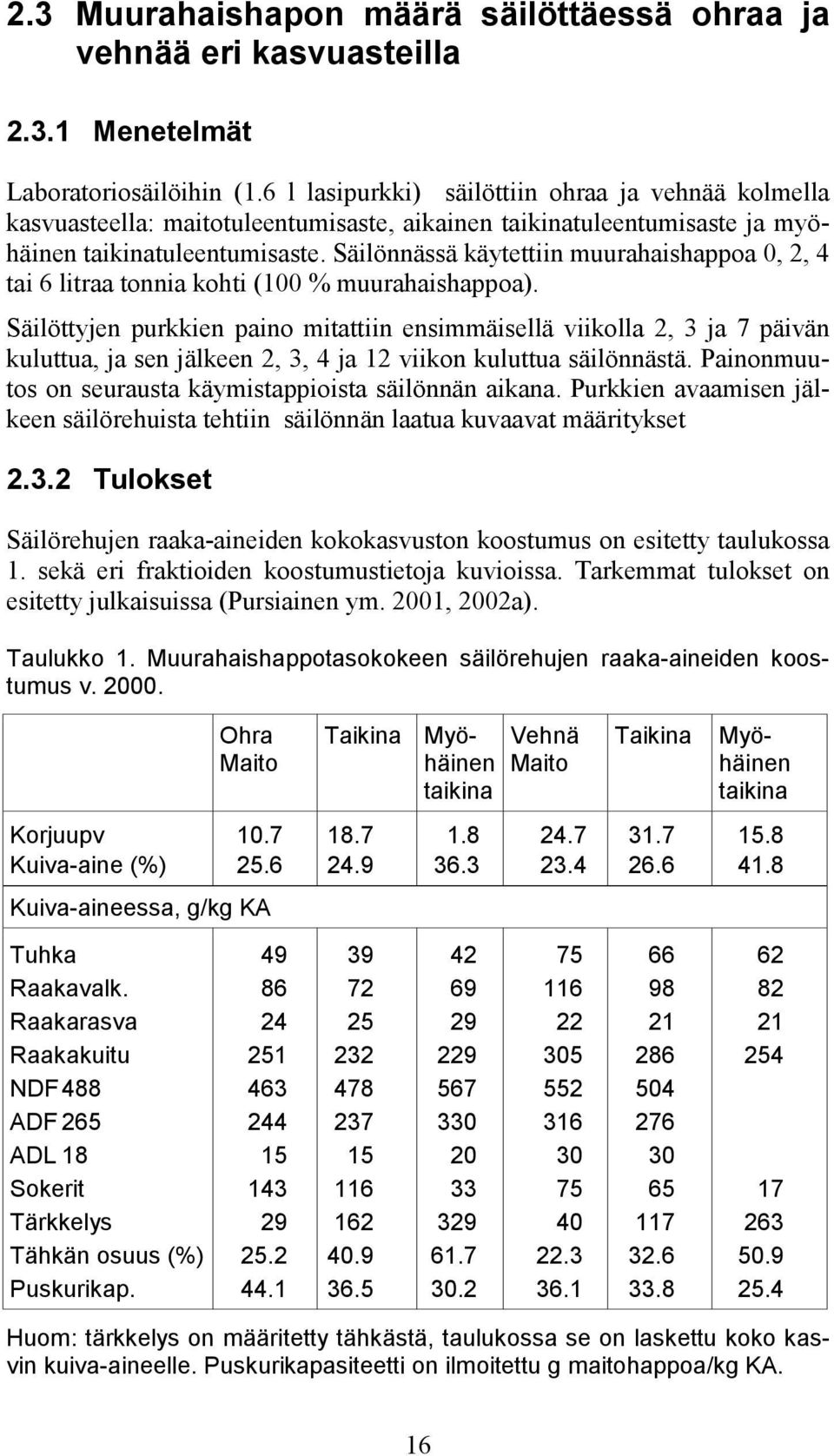 2.3 Muurahaishapon määrä säilöttäessä ohraa ja vehnää eri kasvuasteilla

2.3.1 Menetelmät

Laboratoriosäilöihin (1.6 l lasipurkki) säilöttiin ohraa ja vehnää kolmella kasvuasteella: maitotuleentumisaste, aikainen taikinatuleentumisaste ja myöhäinen taikinatuleentumisaste. Säilönnässä käytettiin muurahaishappoa 0, 2, 4 tai 6 litraa tonnia kohti (100 % muurahaishappoa).

Säilöttyjen purkkien paino mitattiin ensimmäisellä viikolla 2, 3 ja 7 päivän kuluttua, ja sen jälkeen 2, 3, 4 ja 12 viikon kuluttua säilönnästä. Painonmuutos on seurausta käymistappioista säilönnän aikana. Purkkien avaamisen jälkeen säilörehuista tehtiin säilönnän laatua kuvaavat määritykset

2.3.2 Tulokset

Säilörehujen raaka-aineiden kokokasvuston koostumus on esitetty taulukossa 1. sekä eri fraktioiden koostumustietoja kuvioissa. Tarkemmat tulokset on esitetty julkaisuissa (Pursiainen ym. 2001, 2002a).

Taulukko 1. Muurahaishappotasokokeen säilörehujen raaka-aineiden koostumus v. 2000.

| | Ohra Maito | Taikina | Myöhäinen taikina | Vehnä Maito | Taikina | Myöhäinen taikina |
|---|---|---|---|---|---|---|
| Korjuupv | 10.7 | 18.7 | 1.8 | 24.7 | 31.7 | 15.8 |
| Kuiva-aine (%) | 25.6 | 24.9 | 36.3 | 23.4 | 26.6 | 41.8 |
| Kuiva-aineessa, g/kg KA | | | | | | |
| Tuhka | 49 | 39 | 42 | 75 | 66 | 62 |
| Raakavalk. | 86 | 72 | 69 | 116 | 98 | 82 |
| Raakarasva | 24 | 25 | 29 | 22 | 21 | 21 |
| Raakakuitu | 251 | 232 | 229 | 305 | 286 | 254 |
| NDF 488 | 463 | 478 | 567 | 552 | 504 | |
| ADF 265 | 244 | 237 | 330 | 316 | 276 | |
| ADL 18 | 15 | 15 | 20 | 30 | 30 | |
| Sokerit | 143 | 116 | 33 | 75 | 65 | 17 |
| Tärkkelys | 29 | 162 | 329 | 40 | 117 | 263 |
| Tähkän osuus (%) | 25.2 | 40.9 | 61.7 | 22.3 | 32.6 | 50.9 |
| Puskurikap. | 44.1 | 36.5 | 30.2 | 36.1 | 33.8 | 25.4 |

Huom: tärkkelys on määritetty tähkästä, taulukossa se on laskettu koko kasvin kuiva-aineelle. Puskurikapasiteetti on ilmoitettu g maitohappoa/kg KA.

16